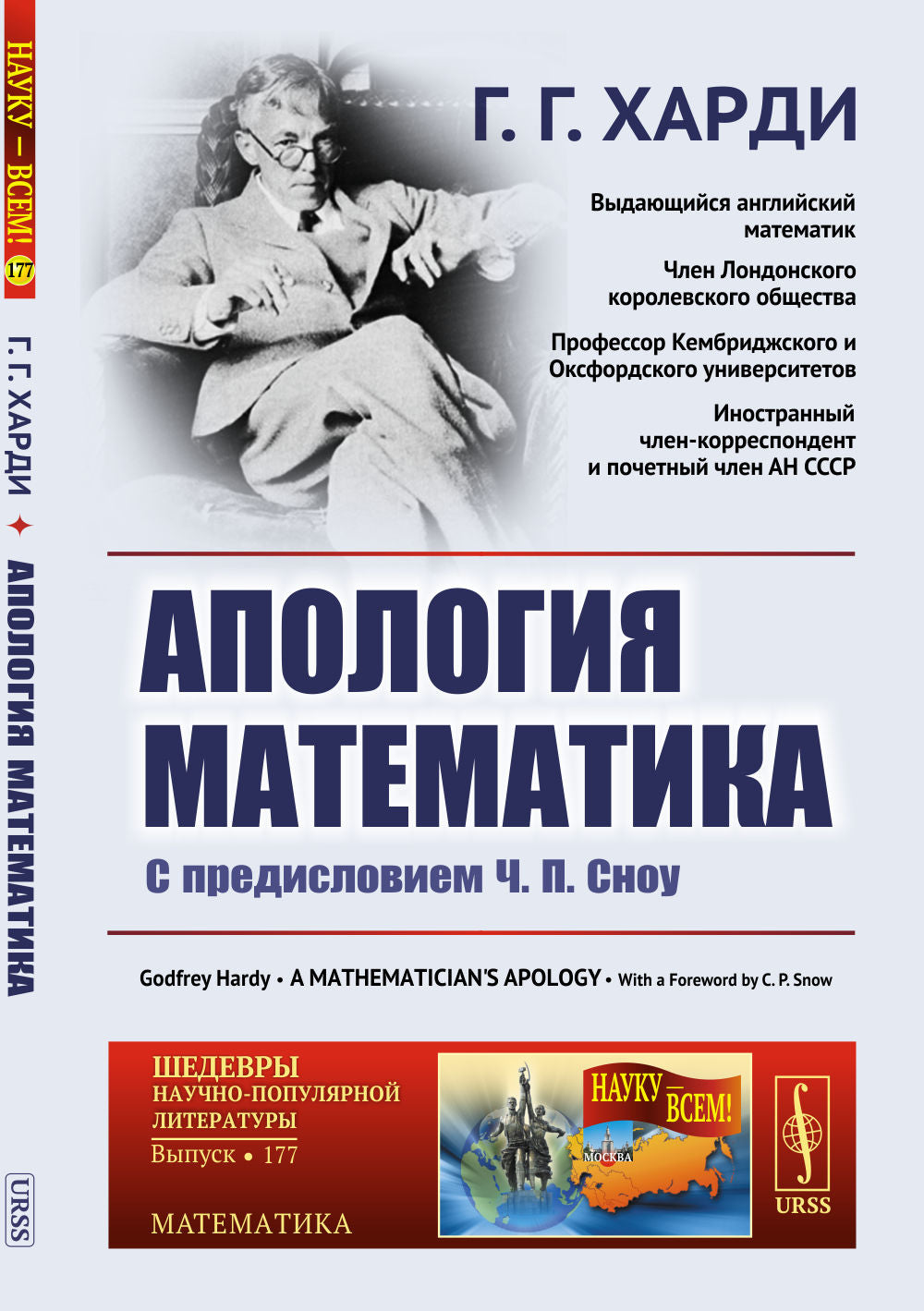 НАУКУ — ВСЕМ! 177

Г. Г. ХАРДИ ✦ АПОЛОГИЯ МАТЕМАТИКА

URSS

Г. Г. ХАРДИ

Выдающийся английский математик

Член Лондонского королевского общества

Профессор Кембриджского и Оксфордского университетов

Иностранный член-корреспондент и почетный член АН СССР

АПОЛОГИЯ МАТЕМАТИКА

С предисловием Ч. П. Сноу

Godfrey Hardy • A MATHEMATICIAN'S APOLOGY • With a Foreword by C. P. Snow

ШЕДЕВРЫ НАУЧНО-ПОПУЛЯРНОЙ ЛИТЕРАТУРЫ

Выпуск • 177

МАТЕМАТИКА

НАУКУ — ВСЕМ!

МОСКВА

URSS